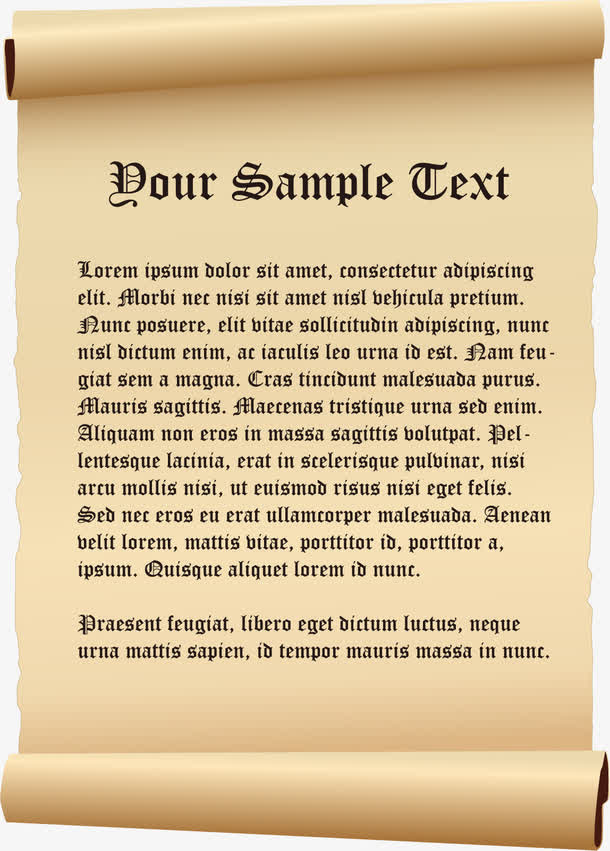 Your Sample Text

Lorem ipsum dolor sit amet, consectetur adipiscing elit. Morbi nec nisi sit amet nisl vehicula pretium. Nunc posuere, elit vitae sollicitudin adipiscing, nunc nisl dictum enim, ac iaculis leo urna id est. Nam feugiat sem a magna. Cras tincidunt malesuada purus. Mauris sagittis. Maecenas tristique urna sed enim. Aliquam non eros in massa sagittis volutpat. Pellentesque lacinia, erat in scelerisque pulvinar, nisi arcu mollis nisi, ut euismod risus nisi eget felis. Sed nec eros eu erat ullamcorper malesuada. Aenean velit lorem, mattis vitae, porttitor id, porttitor a, ipsum. Quisque aliquet lorem id nunc.

Praesent feugiat, libero eget dictum luctus, neque urna mattis sapien, id tempor mauris massa in nunc.